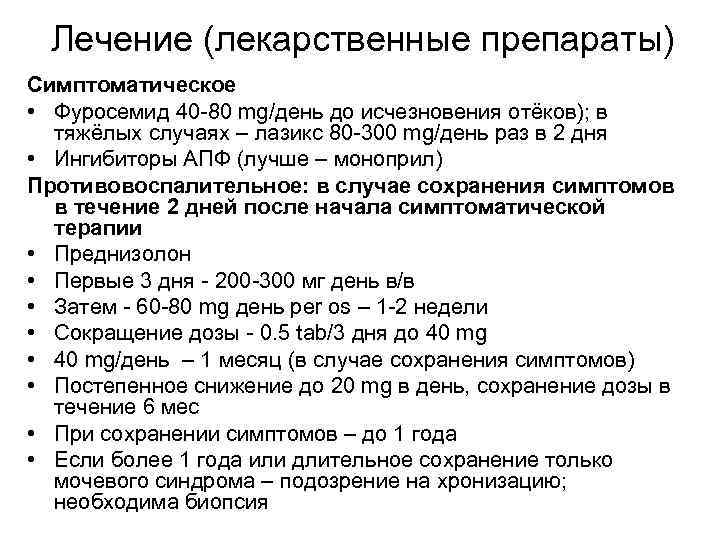 Лечение (лекарственные препараты)

Симптоматическое

• Фуросемид 40-80 mg/день до исчезновения отёков); в тяжёлых случаях – лазикс 80-300 mg/день раз в 2 дня
• Ингибиторы АПФ (лучше – моноприл)

Противовоспалительное: в случае сохранения симптомов в течение 2 дней после начала симптоматической терапии

• Преднизолон
• Первые 3 дня - 200-300 мг день в/в
• Затем - 60-80 mg день per os – 1-2 недели
• Сокращение дозы - 0.5 tab/3 дня до 40 mg
• 40 mg/день – 1 месяц (в случае сохранения симптомов)
• Постепенное снижение до 20 mg в день, сохранение дозы в течение 6 мес
• При сохранении симптомов – до 1 года
• Если более 1 года или длительное сохранение только мочевого синдрома – подозрение на хронизацию; необходима биопсия